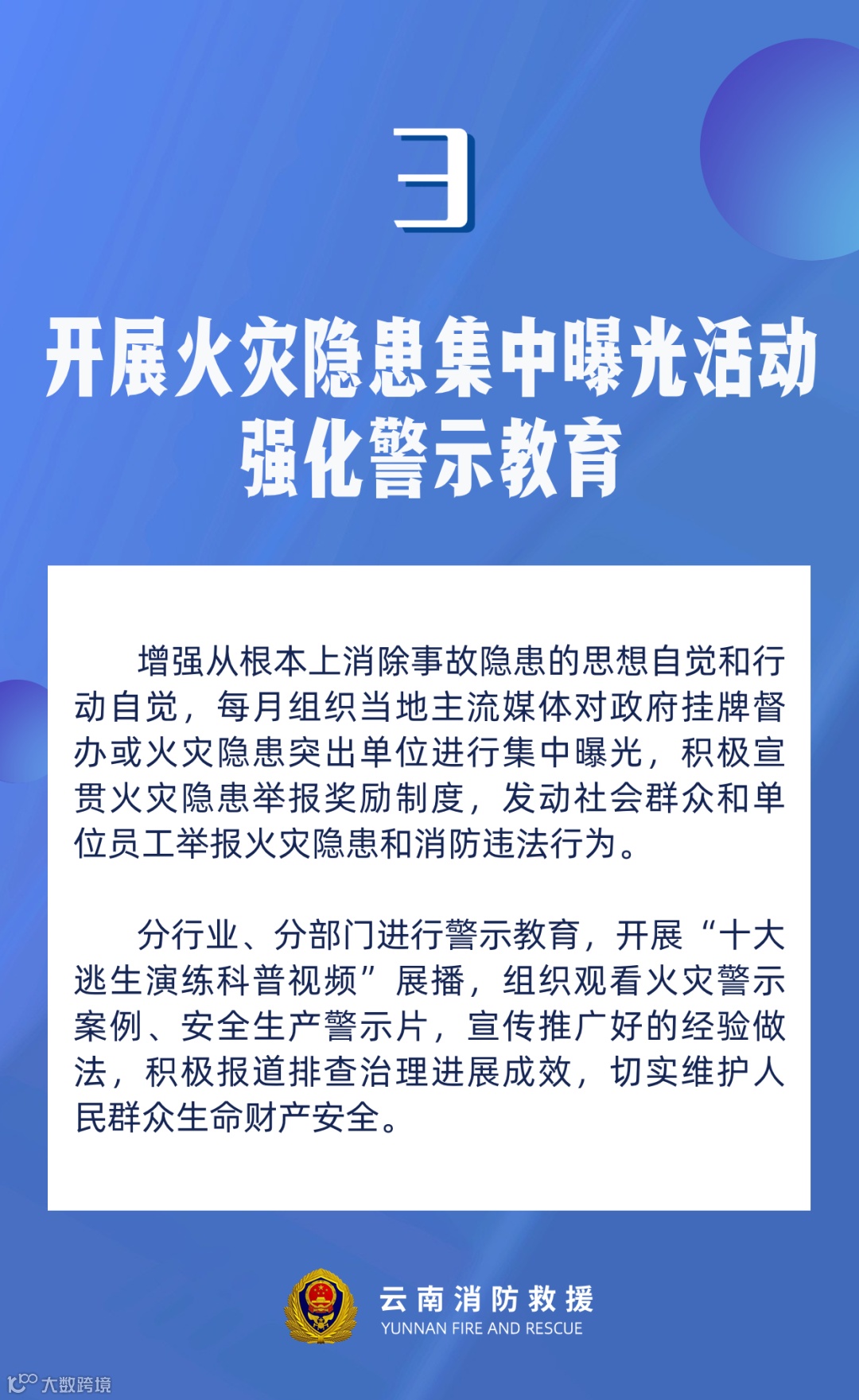 3

开展火灾隐患集中曝光活动
强化警示教育

增强从根本上消除事故隐患的思想自觉和行动自觉，每月组织当地主流媒体对政府挂牌督办或火灾隐患突出单位进行集中曝光，积极宣贯火灾隐患举报奖励制度，发动社会群众和单位员工举报火灾隐患和消防违法行为。

分行业、分部门进行警示教育，开展“十大逃生演练科普视频”展播，组织观看火灾警示案例、安全生产警示片，宣传推广好的经验做法，积极报道排查治理进展成效，切实维护人民群众生命财产安全。

云南消防救援
YUNNAN FIRE AND RESCUE

大数跨境